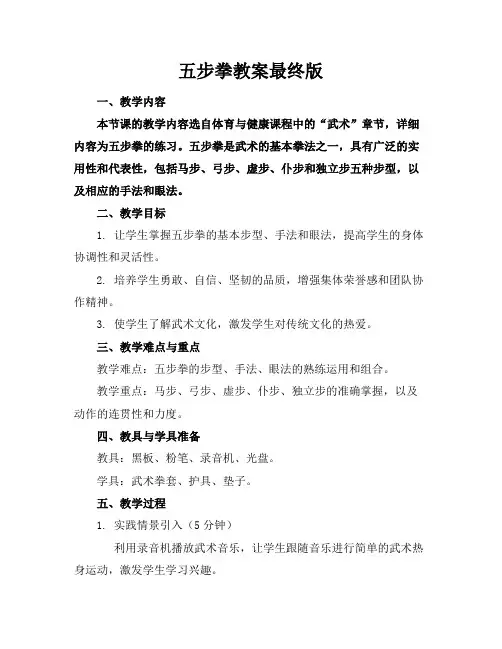 五步拳教案最终版

一、教学内容

本节课的教学内容选自体育与健康课程中的“武术”章节，详细内容为五步拳的练习。五步拳是武术的基本拳法之一，具有广泛的实用性和代表性，包括马步、弓步、虚步、仆步和独立步五种步型，以及相应的手法和眼法。

二、教学目标

1. 让学生掌握五步拳的基本步型、手法和眼法，提高学生的身体协调性和灵活性。

2. 培养学生勇敢、自信、坚韧的品质，增强集体荣誉感和团队协作精神。

3. 使学生了解武术文化，激发学生对传统文化的热爱。

三、教学难点与重点

教学难点：五步拳的步型、手法、眼法的熟练运用和组合。

教学重点：马步、弓步、虚步、仆步、独立步的准确掌握，以及动作的连贯性和力度。

四、教具与学具准备

教具：黑板、粉笔、录音机、光盘。

学具：武术拳套、护具、垫子。

五、教学过程

1. 实践情景引入（5分钟）

利用录音机播放武术音乐，让学生跟随音乐进行简单的武术热身运动，激发学生学习兴趣。